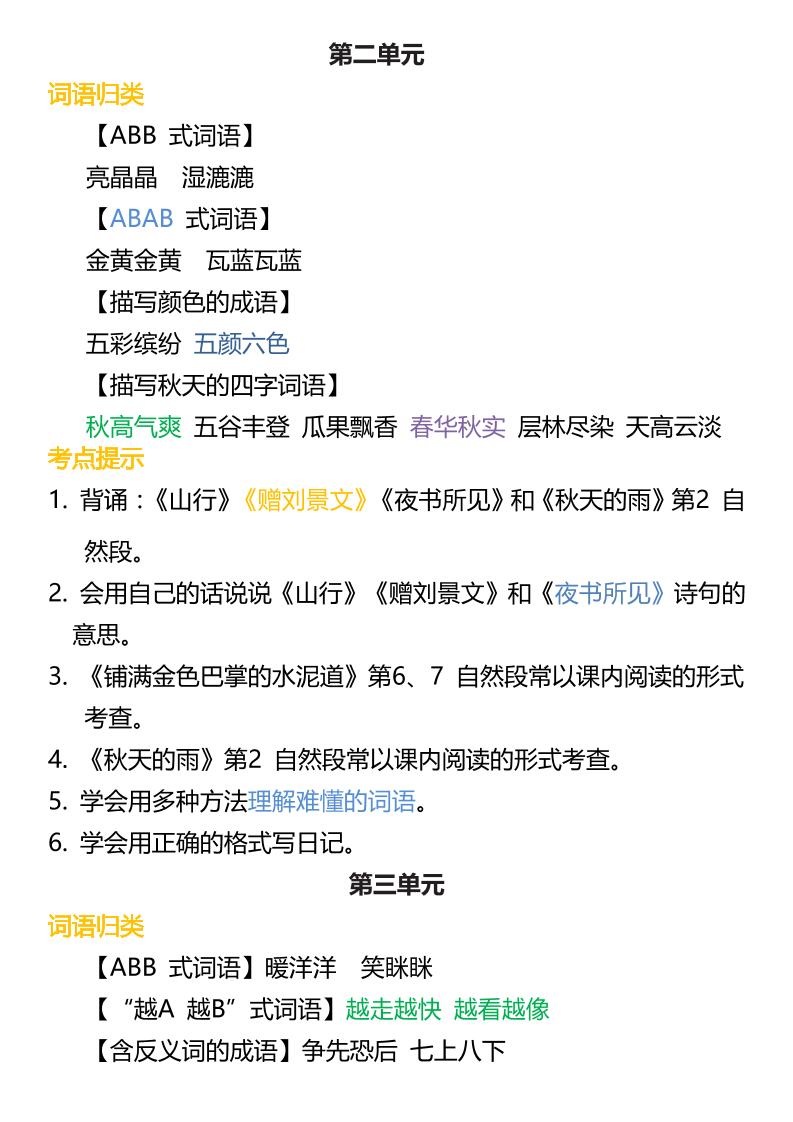 第二单元

词语归类

【ABB 式词语】

亮晶晶 湿漉漉

【ABAB 式词语】

金黄金黄 瓦蓝瓦蓝

【描写颜色的成语】

五彩缤纷 五颜六色

【描写秋天的四字词语】

秋高气爽 五谷丰登 瓜果飘香 春华秋实 层林尽染 天高云淡

考点提示

1. 背诵：《山行》《赠刘景文》《夜书所见》和《秋天的雨》第2 自然段。

2. 会用自己的话说说《山行》《赠刘景文》和《夜书所见》诗句的意思。

3. 《铺满金色巴掌的水泥道》第6、7 自然段常以课内阅读的形式考查。

4. 《秋天的雨》第2 自然段常以课内阅读的形式考查。

5. 学会用多种方法理解难懂的词语。

6. 学会用正确的格式写日记。

第三单元

词语归类

【ABB 式词语】暖洋洋 笑眯眯

【“越A 越B”式词语】越走越快 越看越像

【含反义词的成语】争先恐后 七上八下